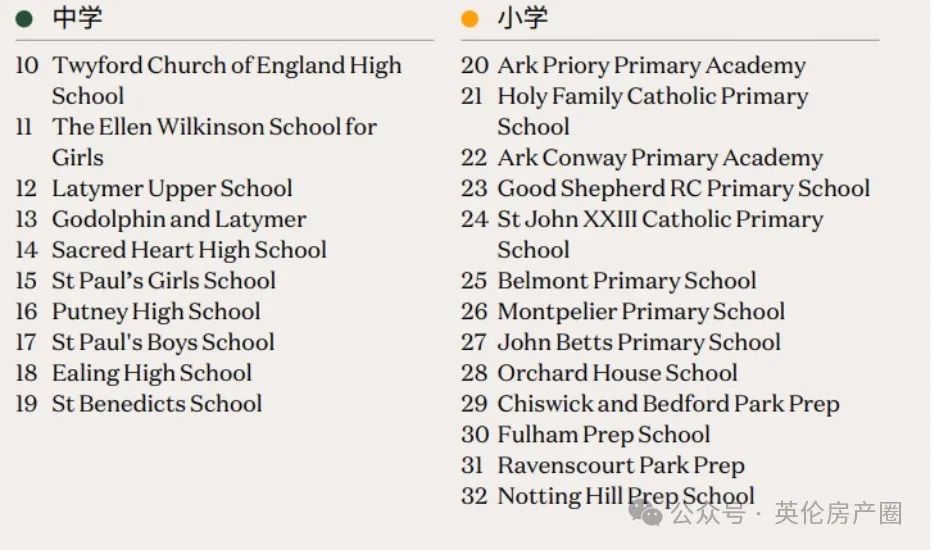 中学

10 Twyford Church of England High School
11 The Ellen Wilkinson School for Girls
12 Latymer Upper School
13 Godolphin and Latymer
14 Sacred Heart High School
15 St Paul's Girls School
16 Putney High School
17 St Paul's Boys School
18 Ealing High School
19 St Benedicts School

小学

20 Ark Priory Primary Academy
21 Holy Family Catholic Primary School
22 Ark Conway Primary Academy
23 Good Shepherd RC Primary School
24 St John XXIII Catholic Primary School
25 Belmont Primary School
26 Montpelier Primary School
27 John Betts Primary School
28 Orchard House School
29 Chiswick and Bedford Park Prep
30 Fulham Prep School
31 Ravenscourt Park Prep
32 Notting Hill Prep School

公众号 · 英伦房产圈